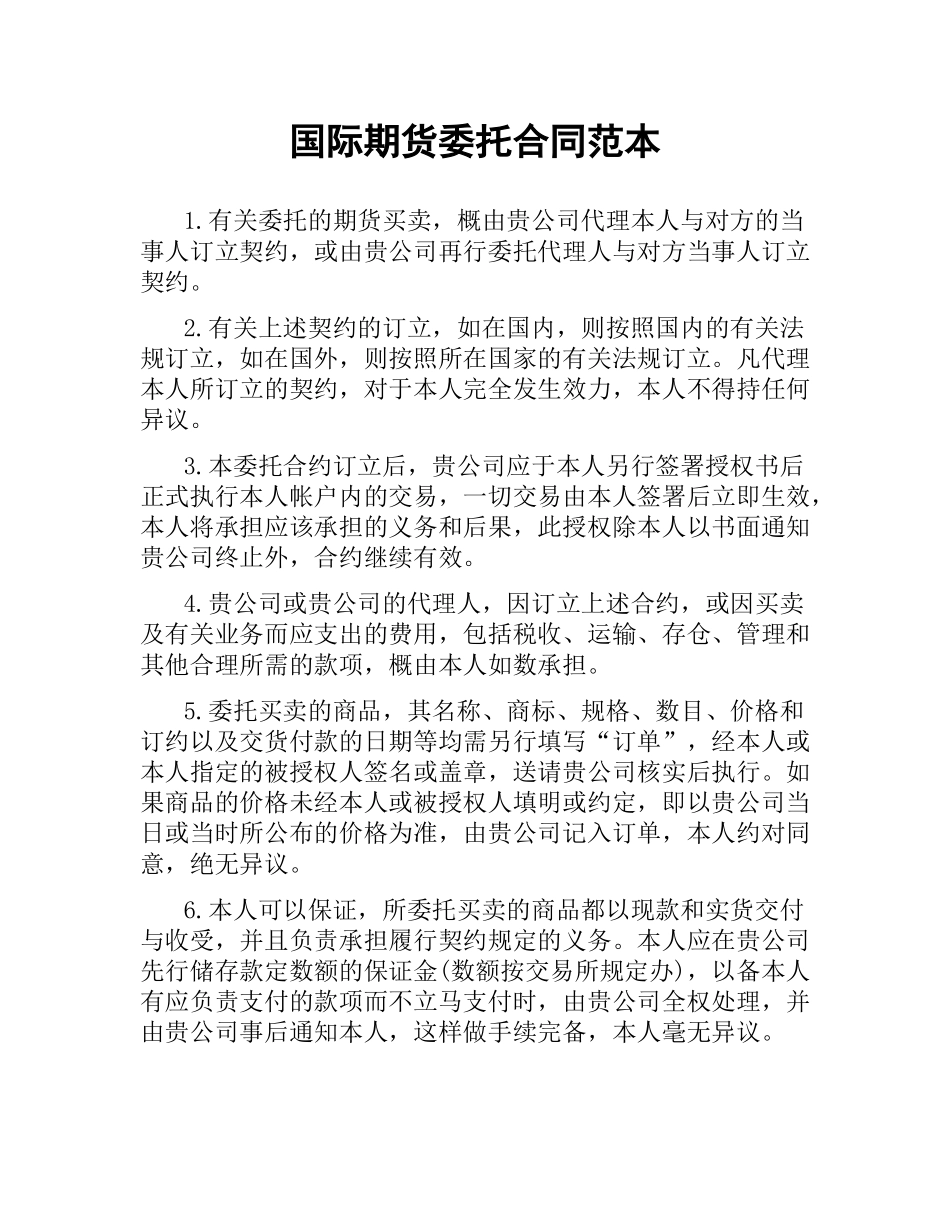 国际期货委托合同范本

1.有关委托的期货买卖，概由贵公司代理本人与对方的当事人订立契约，或由贵公司再行委托代理人与对方当事人订立契约。

2.有关上述契约的订立，如在国内，则按照国内的有关法规订立，如在国外，则按照所在国家的有关法规订立。凡代理本人所订立的契约，对于本人完全发生效力，本人不得持任何异议。

3.本委托合约订立后，贵公司应于本人另行签署授权书后正式执行本人帐户内的交易，一切交易由本人签署后立即生效，本人将承担应该承担的义务和后果，此授权除本人以书面通知贵公司终止外，合约继续有效。

4.贵公司或贵公司的代理人，因订立上述合约，或因买卖及有关业务而应支出的费用，包括税收、运输、存仓、管理和其他合理所需的款项，概由本人如数承担。

5.委托买卖的商品，其名称、商标、规格、数目、价格和订约以及交货付款的日期等均需另行填写“订单”，经本人或本人指定的被授权人签名或盖章，送请贵公司核实后执行。如果商品的价格未经本人或被授权人填明或约定，即以贵公司当日或当时所公布的价格为准，由贵公司记入订单，本人约对同意，绝无异议。

6.本人可以保证，所委托买卖的商品都以现款和实货交付与收受，并且负责承担履行契约规定的义务。本人应在贵公司先行储存款定数额的保证金(数额按交易所规定办)，以备本人有应负责支付的款项而不立马支付时，由贵公司全权处理，并由贵公司事后通知本人，这样做手续完备，本人毫无异议。